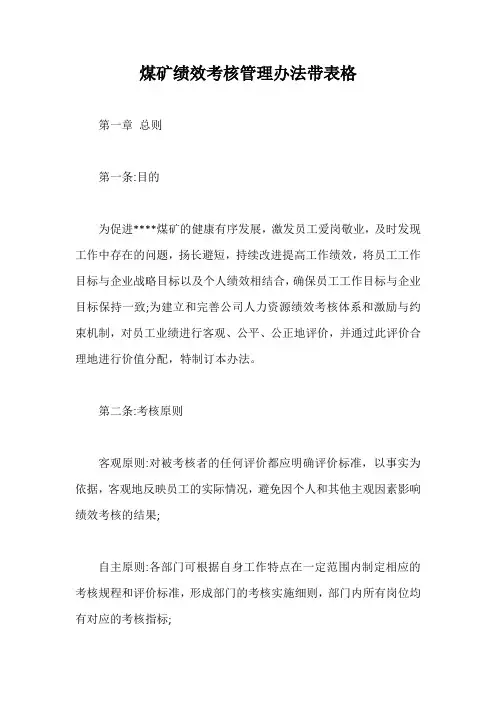 煤矿绩效考核管理办法带表格

第一章 总则

第一条:目的

为促进****煤矿的健康有序发展，激发员工爱岗敬业，及时发现工作中存在的问题，扬长避短，持续改进提高工作绩效，将员工工作目标与企业战略目标以及个人绩效相结合，确保员工工作目标与企业目标保持一致;为建立和完善公司人力资源绩效考核体系和激励与约束机制，对员工业绩进行客观、公平、公正地评价，并通过此评价合理地进行价值分配，特制订本办法。

第二条:考核原则

客观原则:对被考核者的任何评价都应明确评价标准，以事实为依据，客观地反映员工的实际情况，避免因个人和其他主观因素影响绩效考核的结果;

自主原则:各部门可根据自身工作特点在一定范围内制定相应的考核规程和评价标准，形成部门的考核实施细则，部门内所有岗位均有对应的考核指标;